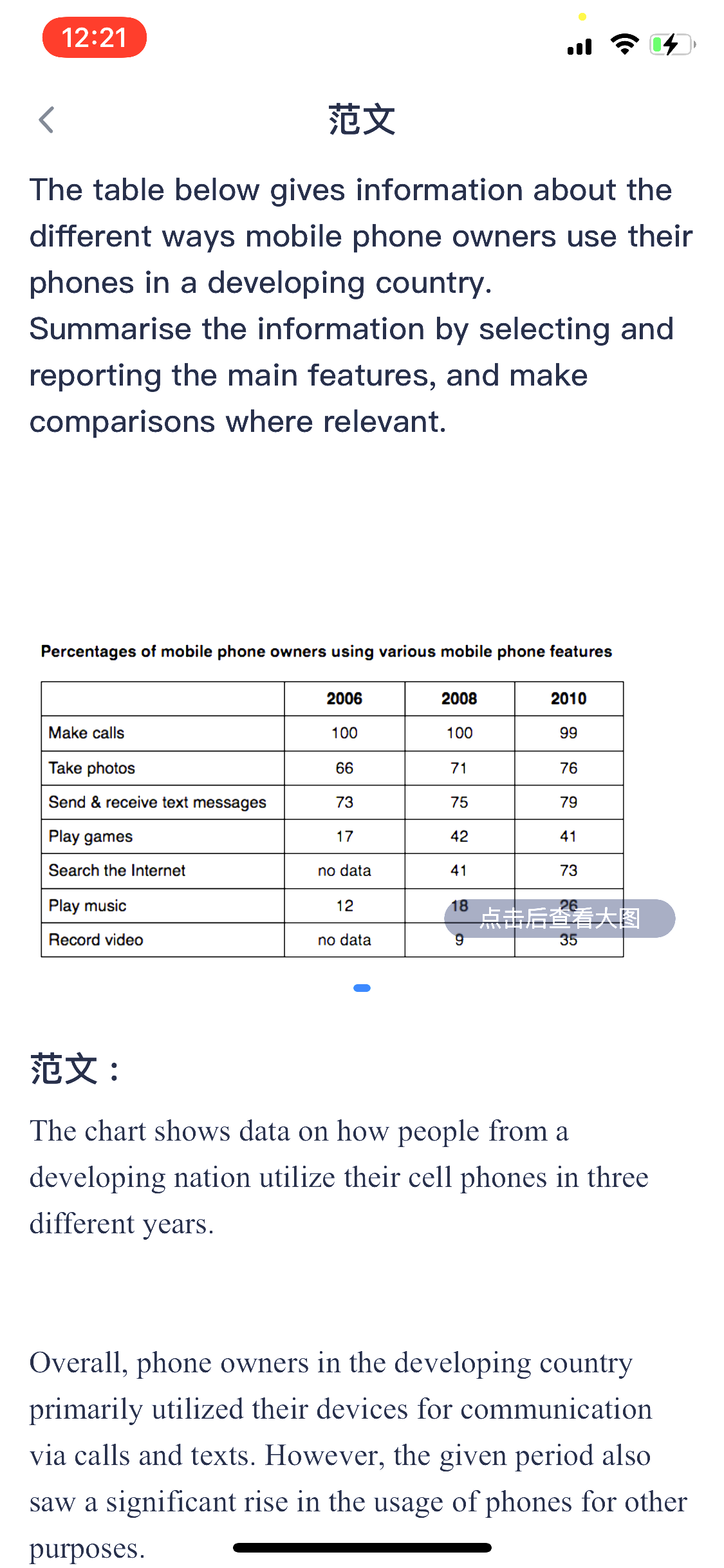 12:21

范文

The table below gives information about the different ways mobile phone owners use their phones in a developing country.
Summarise the information by selecting and reporting the main features, and make comparisons where relevant.

Percentages of mobile phone owners using various mobile phone features

| | 2006 | 2008 | 2010 |
|---|---|---|---|
| Make calls | 100 | 100 | 99 |
| Take photos | 66 | 71 | 76 |
| Send & receive text messages | 73 | 75 | 79 |
| Play games | 17 | 42 | 41 |
| Search the Internet | no data | 41 | 73 |
| Play music | 12 | 18 | 26 |
| Record video | no data | 9 | 35 |

点击后查看大图

范文：

The chart shows data on how people from a developing nation utilize their cell phones in three different years.

Overall, phone owners in the developing country primarily utilized their devices for communication via calls and texts. However, the given period also saw a significant rise in the usage of phones for other purposes.